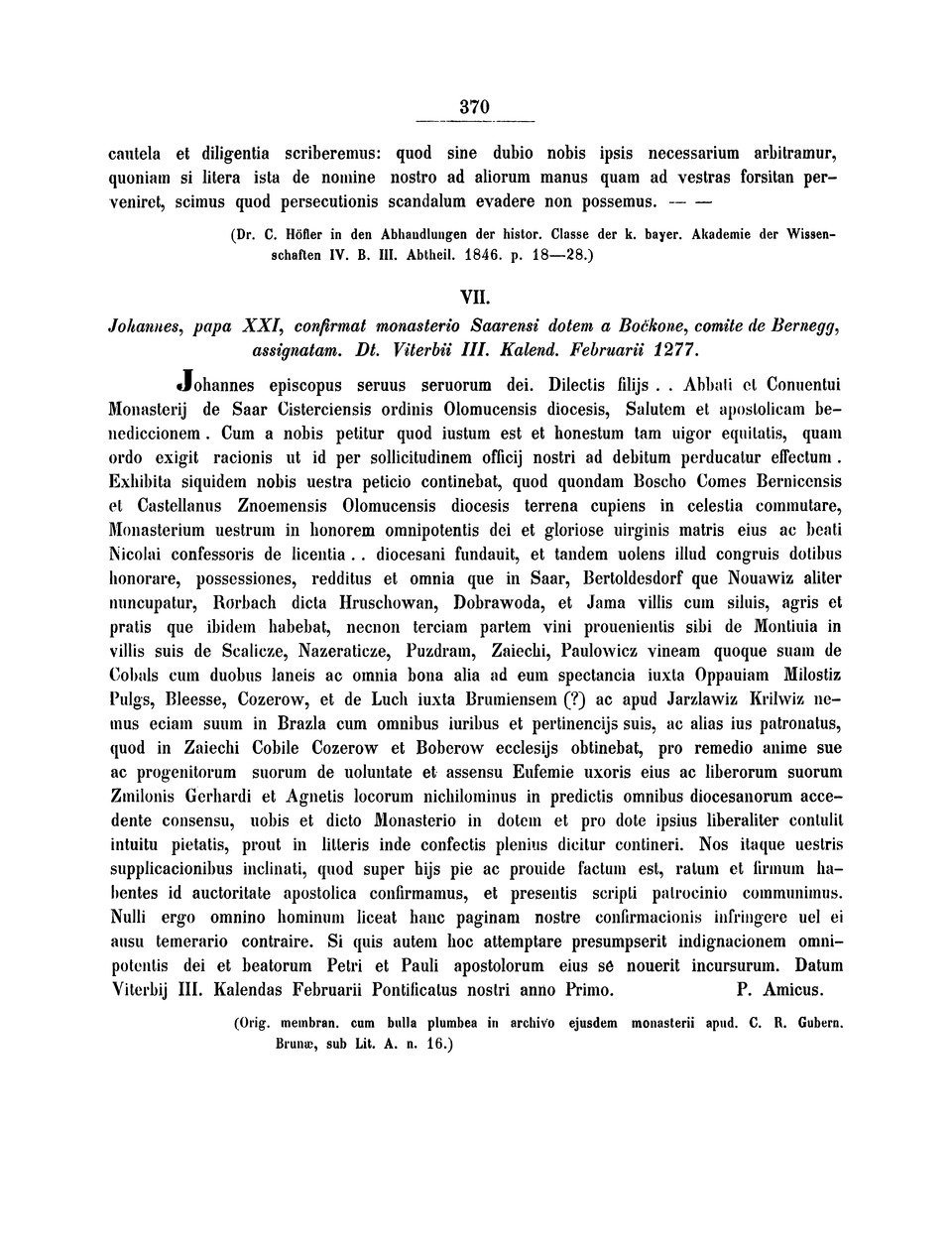 370

cautela et diligentia scriberemus: quod sine dubio nobis ipsis necessarium arbitramur, quoniam si litera ista de nomine nostro ad aliorum manus quam ad vestras forsitan perveniret, scimus quod persecutionis scandalum evadere non possemus. — —

(Dr. C. Höfler in den Abhandlungen der histor. Classe der k. bayer. Akademie der Wissenschaften IV. B. III. Abtheil. 1846. p. 18—28.)

VII.

Johannes, papa XXI, confirmat monasterio Saarensi dotem a Bočkone, comite de Bernegg, assignatam. Dt. Viterbii III. Kalend. Februarii 1277.

Johannes episcopus seruus seruorum dei. Dilectis filijs . . Abbati et Conuentui Monasterij de Saar Cisterciensis ordinis Olomucensis diocesis, Salutem et apostolicam benediccionem. Cum a nobis petitur quod iustum est et honestum tam uigor equitatis, quam ordo exigit racionis ut id per sollicitudinem officij nostri ad debitum perducatur effectum. Exhibita siquidem nobis uestra peticio continebat, quod quondam Boscho Comes Bernicensis et Castellanus Znoemensis Olomucensis diocesis terrena cupiens in celestia commutare, Monasterium uestrum in honorem omnipotentis dei et gloriose uirginis matris eius ac beati Nicolai confessoris de licentia . . diocesani fundauit, et tandem uolens illud congruis dotibus honorare, possessiones, redditus et omnia que in Saar, Bertoldesdorf que Nouawiz aliter nuncupatur, Rorbach dicta Hruschowan, Dobrawoda, et Jama villis cum siluis, agris et pratis que ibidem habebat, necnon terciam partem vini prouenientis sibi de Montiuia in villis suis de Scalicze, Nazeraticze, Puzdram, Zaiechi, Paulowicz vineam quoque suam de Cobals cum duobus laneis ac omnia bona alia ad eum spectancia iuxta Oppauiam Milostiz Pulgs, Bleesse, Cozerow, et de Luch iuxta Brumiensem (?) ac apud Jarzlawiz Krilwiz nemus eciam suum in Brazla cum omnibus iuribus et pertinencijs suis, ac alias ius patronatus, quod in Zaiechi Cobile Cozerow et Boberow ecclesijs obtinebat, pro remedio anime sue ac progenitorum suorum de uoluntate et assensu Eufemie uxoris eius ac liberorum suorum Zmilonis Gerhardi et Agnetis locorum nichilominus in predictis omnibus diocesanorum accedente consensu, uobis et dicto Monasterio in dotem et pro dote ipsius liberaliter contulit intuitu pietatis, prout in litteris inde confectis plenius dicitur contineri. Nos itaque uestris supplicacionibus inclinati, quod super hijs pie ac prouide factum est, ratum et firmum habentes id auctoritate apostolica confirmamus, et presentis scripti patrocinio communimus. Nulli ergo omnino hominum liceat hanc paginam nostre confirmacionis infringere uel ei ausu temerario contraire. Si quis autem hoc attemptare presumpserit indignacionem omnipotentis dei et beatorum Petri et Pauli apostolorum eius se nouerit incursurum. Datum Viterbij III. Kalendas Februarii Pontificatus nostri anno Primo. P. Amicus.

(Orig. membran. cum bulla plumbea in archivo ejusdem monasterii apud. C. R. Gubern. Brunæ, sub Lit. A. n. 16.)